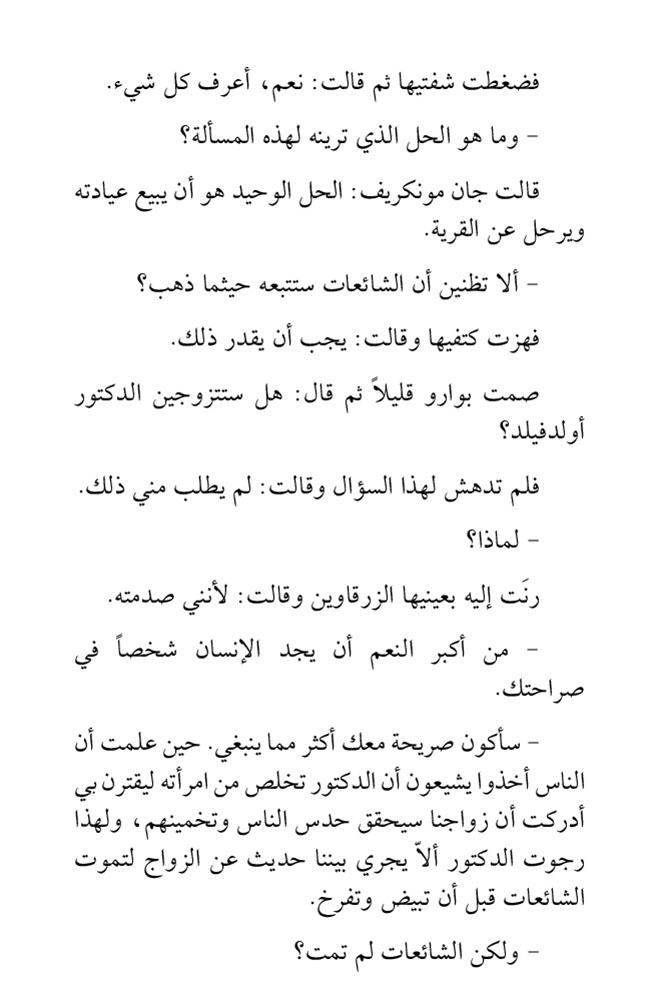 فضغطت شفتيها ثم قالت: نعم، أعرف كل شيء.

- وما هو الحل الذي ترينه لهذه المسألة؟

قالت جان مونكريف: الحل الوحيد هو أن يبيع عيادته ويرحل عن القرية.

- ألا تظنين أن الشائعات ستتبعه حيثما ذهب؟

فهزت كتفيها وقالت: يجب أن يقدر ذلك.

صمت بوارو قليلاً ثم قال: هل ستتزوجين الدكتور أولدفيلد؟

فلم تدهش لهذا السؤال وقالت: لم يطلب مني ذلك.

- لماذا؟

رنَت إليه بعينيها الزرقاوين وقالت: لأنني صدمته.

- من أكبر النعم أن يجد الإنسان شخصاً في صراحتك.

- سأكون صريحة معك أكثر مما ينبغي. حين علمت أن الناس أخذوا يشيعون أن الدكتور تخلص من امرأته ليقترن بي أدركت أن زواجنا سيحقق حدس الناس وتخمينهم، ولهذا رجوت الدكتور ألاّ يجري بيننا حديث عن الزواج لتموت الشائعات قبل أن تبيض وتفرخ.

- ولكن الشائعات لم تمت؟